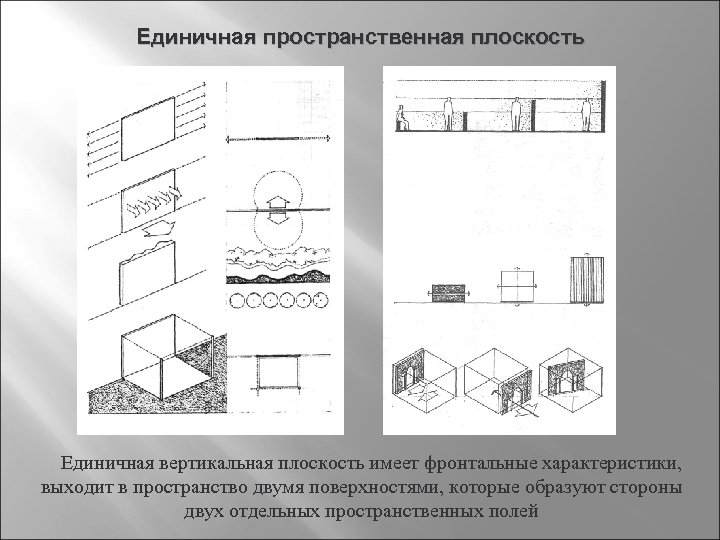 Единичная пространственная плоскость

Единичная вертикальная плоскость имеет фронтальные характеристики, выходит в пространство двумя поверхностями, которые образуют стороны двух отдельных пространственных полей